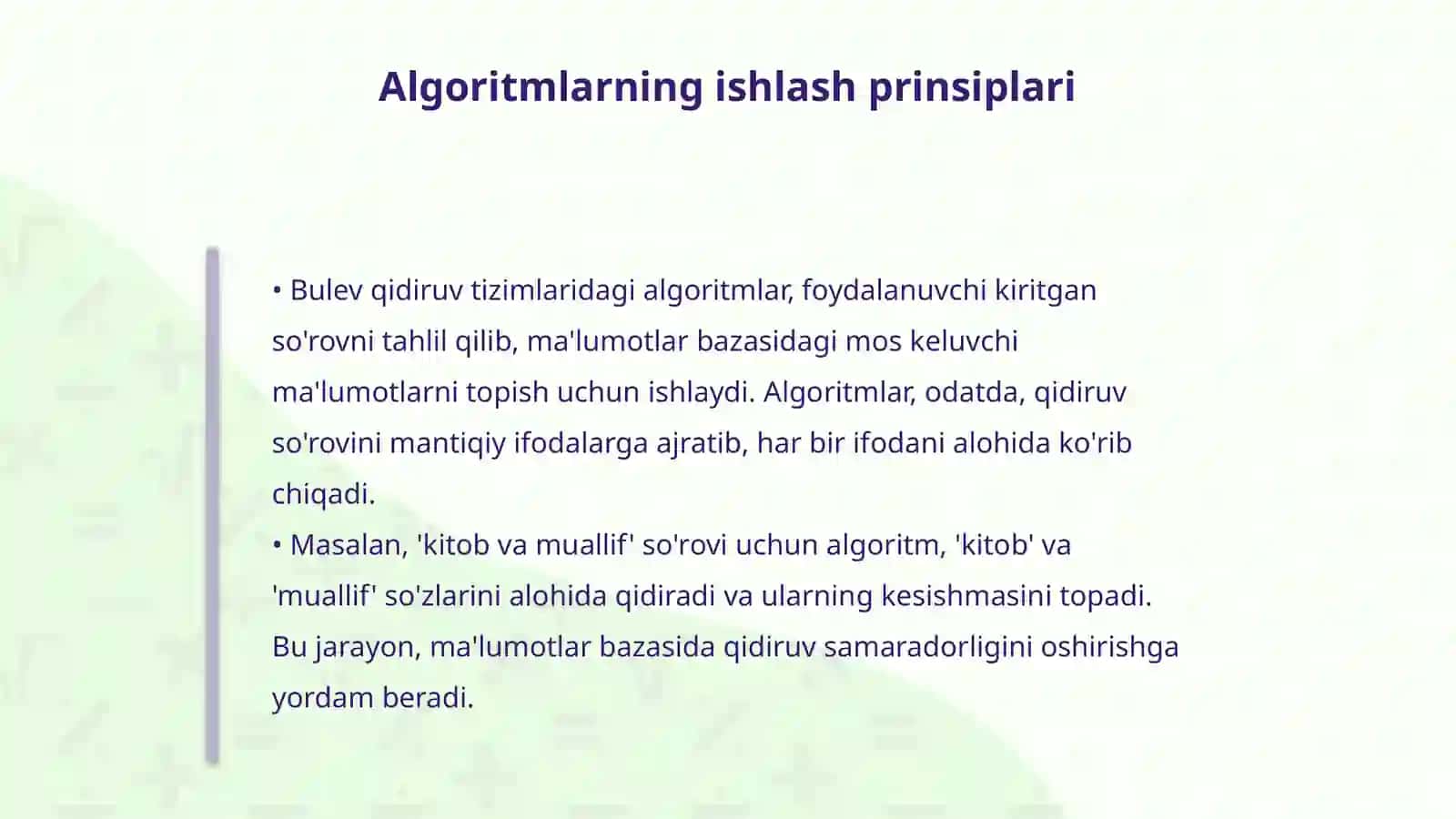 Algoritmlarning ishlash prinsiplari

• Bulev qidiruv tizimlaridagi algoritmlar, foydalanuvchi kiritgan so'rovni tahlil qilib, ma'lumotlar bazasidagi mos keluvchi ma'lumotlarni topish uchun ishlaydi. Algoritmlar, odatda, qidiruv so'rovini mantiqiy ifodalarga ajratib, har bir ifodani alohida ko'rib chiqadi.
• Masalan, 'kitob va muallif' so'rovi uchun algoritm, 'kitob' va 'muallif' so'zlarini alohida qidiradi va ularning kesishmasini topadi. Bu jarayon, ma'lumotlar bazasida qidiruv samaradorligini oshirishga yordam beradi.